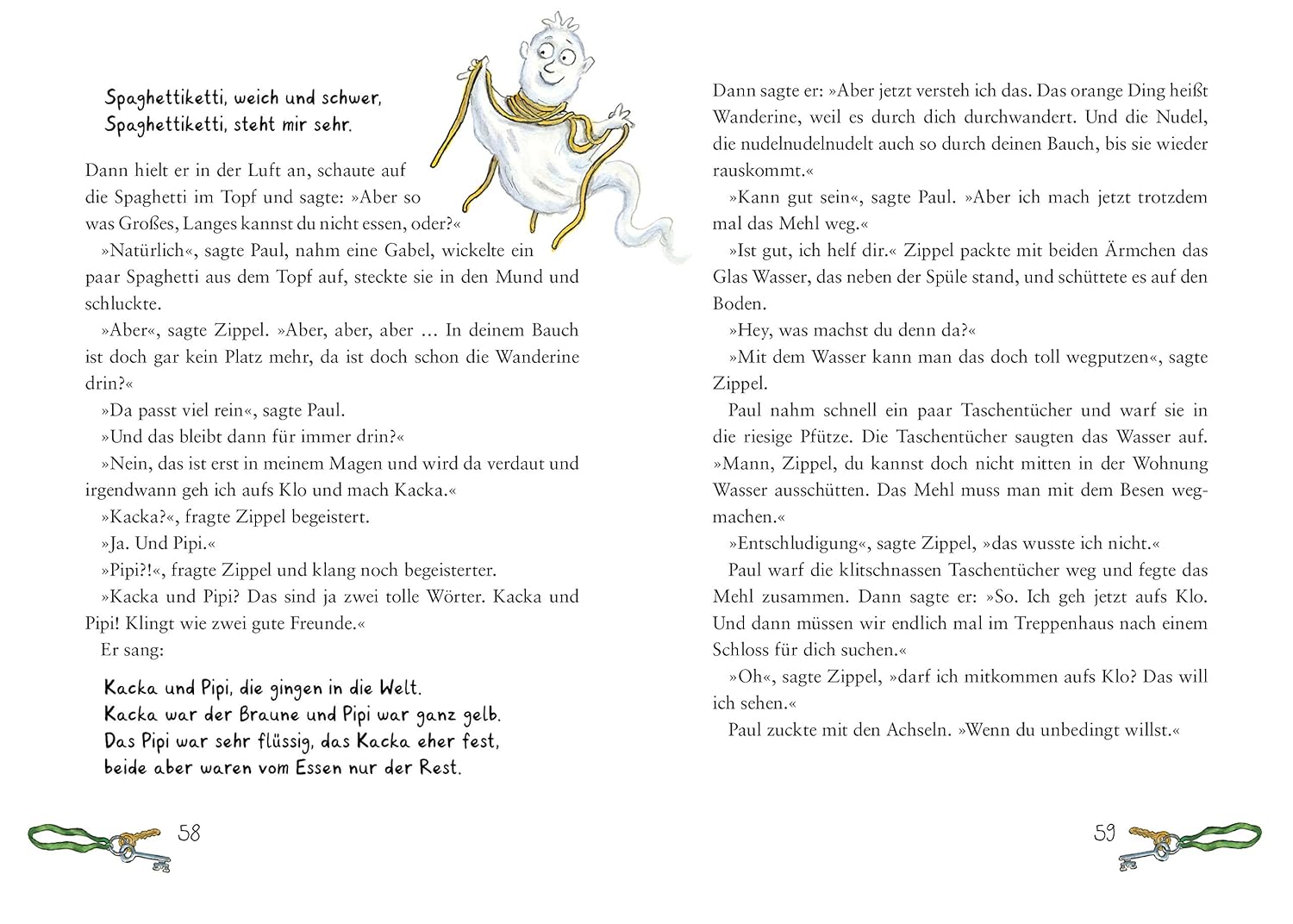 Spaghettiketti, weich und schwer,
Spaghettiketti, steht mir sehr.

Dann hielt er in der Luft an, schaute auf die Spaghetti im Topf und sagte: »Aber so was Großes, Langes kannst du nicht essen, oder?«

»Natürlich«, sagte Paul, nahm eine Gabel, wickelte ein paar Spaghetti aus dem Topf auf, steckte sie in den Mund und schluckte.

»Aber«, sagte Zippel. »Aber, aber, aber … In deinem Bauch ist doch gar kein Platz mehr, da ist doch schon die Wanderine drin?«

»Da passt viel rein«, sagte Paul.

»Und das bleibt dann für immer drin?«

»Nein, das ist erst in meinem Magen und wird da verdaut und irgendwann geh ich aufs Klo und mach Kacka.«

»Kacka?«, fragte Zippel begeistert.

»Ja. Und Pipi.«

»Pipi?!«, fragte Zippel und klang noch begeisterter.

»Kacka und Pipi? Das sind ja zwei tolle Wörter. Kacka und Pipi! Klingt wie zwei gute Freunde.«

Er sang:

Kacka und Pipi, die gingen in die Welt.
Kacka war der Braune und Pipi war ganz gelb.
Das Pipi war sehr flüssig, das Kacka eher fest,
beide aber waren vom Essen nur der Rest.

58

Dann sagte er: »Aber jetzt versteh ich das. Das orange Ding heißt Wanderine, weil es durch dich durchwandert. Und die Nudel, die nudelnudelnudelt auch so durch deinen Bauch, bis sie wieder rauskommt.«

»Kann gut sein«, sagte Paul. »Aber ich mach jetzt trotzdem mal das Mehl weg.«

»Ist gut, ich helf dir.« Zippel packte mit beiden Ärmchen das Glas Wasser, das neben der Spüle stand, und schüttete es auf den Boden.

»Hey, was machst du denn da?«

»Mit dem Wasser kann man das doch toll wegputzen«, sagte Zippel.

Paul nahm schnell ein paar Taschentücher und warf sie in die riesige Pfütze. Die Taschentücher saugten das Wasser auf. »Mann, Zippel, du kannst doch nicht mitten in der Wohnung Wasser ausschütten. Das Mehl muss man mit dem Besen wegmachen.«

»Entschludigung«, sagte Zippel, »das wusste ich nicht.«

Paul warf die klitschnassen Taschentücher weg und fegte das Mehl zusammen. Dann sagte er: »So. Ich geh jetzt aufs Klo. Und dann müssen wir endlich mal im Treppenhaus nach einem Schloss für dich suchen.«

»Oh«, sagte Zippel, »darf ich mitkommen aufs Klo? Das will ich sehen.«

Paul zuckte mit den Achseln. »Wenn du unbedingt willst.«

59